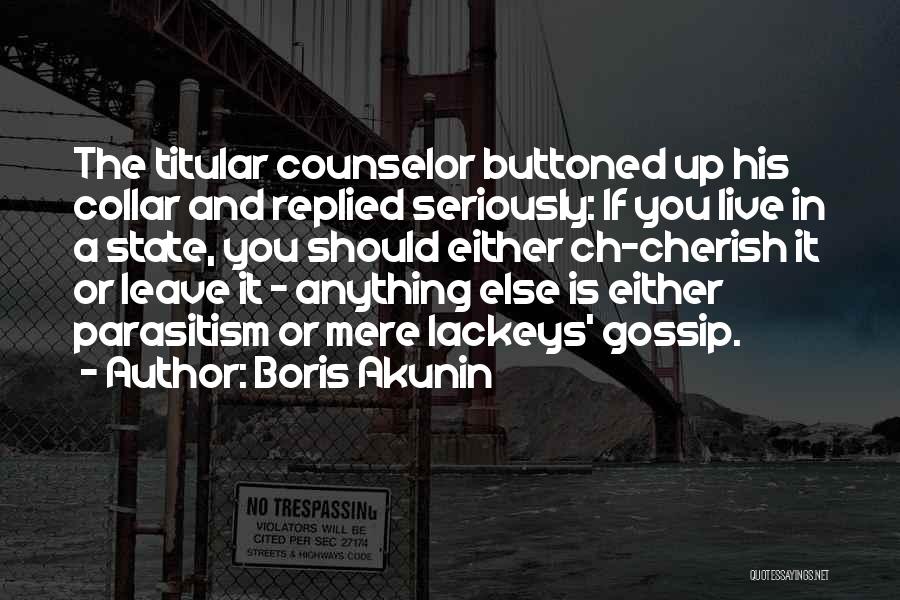 The titular counselor buttoned up his collar and replied seriously: If you live in a state, you should either ch-cherish it or leave it - anything else is either parasitism or mere lackeys' gossip.
- Author: Boris Akunin

NO TRESPASSING
VIOLATORS WILL BE CITED PER SEC 27174
STREETS & HIGHWAYS CODE

QUOTESSAYINGS.NET